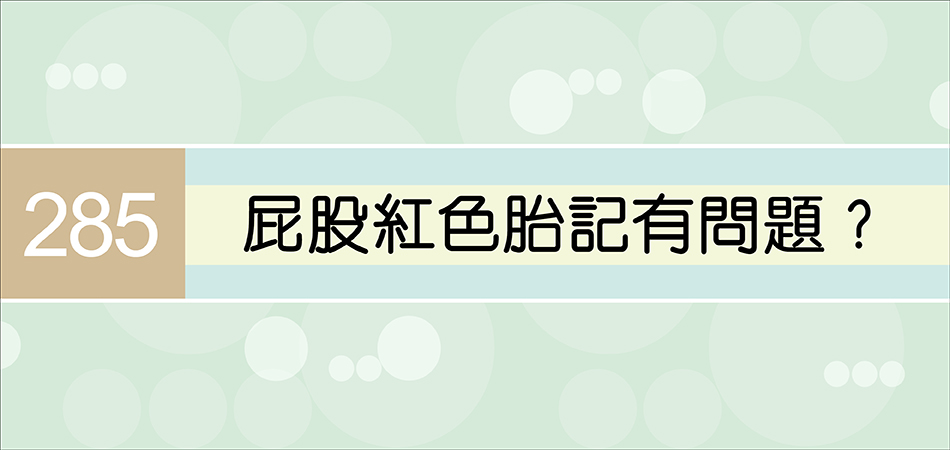 285

屁股紅色胎記有問題？